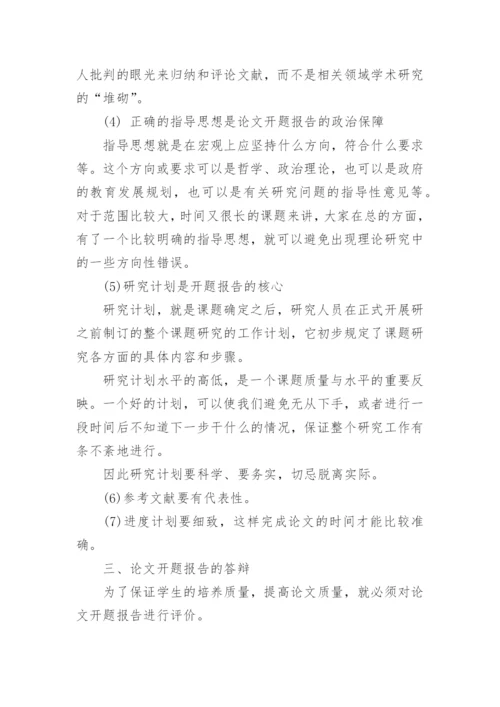 人批判的眼光来归纳和评论文献，而不是相关领域学术研究的“堆砌”。

(4) 正确的指导思想是论文开题报告的政治保障

指导思想就是在宏观上应坚持什么方向，符合什么要求等。这个方向或要求可以是哲学、政治理论，也可以是政府的教育发展规划，也可以是有关研究问题的指导性意见等。对于范围比较大，时间又很长的课题来讲，大家在总的方面，有了一个比较明确的指导思想，就可以避免出现理论研究中的一些方向性错误。

(5)研究计划是开题报告的核心

研究计划，就是课题确定之后，研究人员在正式开展研之前制订的整个课题研究的工作计划，它初步规定了课题研究各方面的具体内容和步骤。

研究计划水平的高低，是一个课题质量与水平的重要反映。一个好的计划，可以使我们避免无从下手，或者进行一段时间后不知道下一步干什么的情况，保证整个研究工作有条不紊地进行。

因此研究计划要科学、要务实，切忌脱离实际。

(6)参考文献要有代表性。

(7)进度计划要细致，这样完成论文的时间才能比较准确。

三、论文开题报告的答辩

为了保证学生的培养质量，提高论文质量，就必须对论文开题报告进行评价。